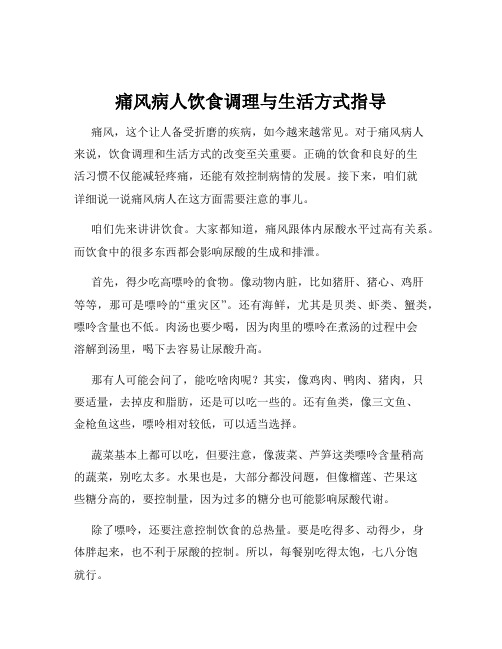 痛风病人饮食调理与生活方式指导

痛风，这个让人备受折磨的疾病，如今越来越常见。对于痛风病人来说，饮食调理和生活方式的改变至关重要。正确的饮食和良好的生活习惯不仅能减轻疼痛，还能有效控制病情的发展。接下来，咱们就详细说一说痛风病人在这方面需要注意的事儿。

咱们先来讲讲饮食。大家都知道，痛风跟体内尿酸水平过高有关系。而饮食中的很多东西都会影响尿酸的生成和排泄。

首先，得少吃高嘌呤的食物。像动物内脏，比如猪肝、猪心、鸡肝等等，那可是嘌呤的“重灾区”。还有海鲜，尤其是贝类、虾类、蟹类，嘌呤含量也不低。肉汤也要少喝，因为肉里的嘌呤在煮汤的过程中会溶解到汤里，喝下去容易让尿酸升高。

那有人可能会问了，能吃啥肉呢？其实，像鸡肉、鸭肉、猪肉，只要适量，去掉皮和脂肪，还是可以吃一些的。还有鱼类，像三文鱼、金枪鱼这些，嘌呤相对较低，可以适当选择。

蔬菜基本上都可以吃，但要注意，像菠菜、芦笋这类嘌呤含量稍高的蔬菜，别吃太多。水果也是，大部分都没问题，但像榴莲、芒果这些糖分高的，要控制量，因为过多的糖分也可能影响尿酸代谢。

除了嘌呤，还要注意控制饮食的总热量。要是吃得多、动得少，身体胖起来，也不利于尿酸的控制。所以，每餐别吃得太饱，七八分饱就行。